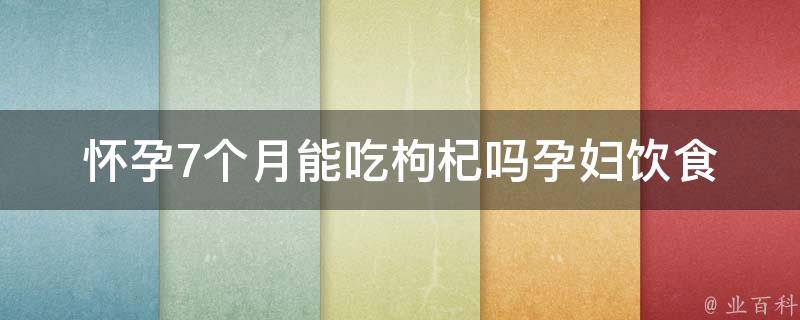 怀孕7个月能吃枸杞吗孕妇饮食

@ 业百科